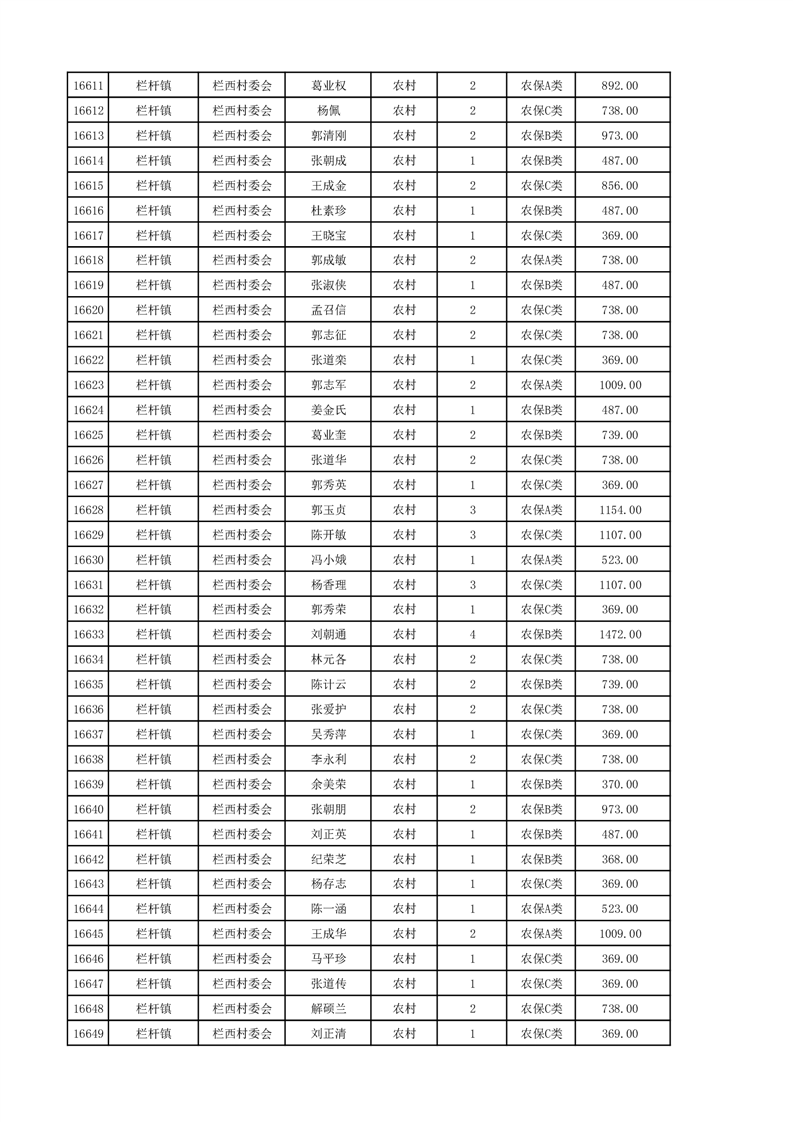 | 16611 | 栏杆镇 | 栏西村委会 | 葛业权 | 农村 | 2 | 农保A类 | 892.00 |
|---|---|---|---|---|---|---|---|
| 16612 | 栏杆镇 | 栏西村委会 | 杨佩 | 农村 | 2 | 农保C类 | 738.00 |
| 16613 | 栏杆镇 | 栏西村委会 | 郭清刚 | 农村 | 2 | 农保B类 | 973.00 |
| 16614 | 栏杆镇 | 栏西村委会 | 张朝成 | 农村 | 1 | 农保B类 | 487.00 |
| 16615 | 栏杆镇 | 栏西村委会 | 王成金 | 农村 | 2 | 农保C类 | 856.00 |
| 16616 | 栏杆镇 | 栏西村委会 | 杜素珍 | 农村 | 1 | 农保B类 | 487.00 |
| 16617 | 栏杆镇 | 栏西村委会 | 王晓宝 | 农村 | 1 | 农保C类 | 369.00 |
| 16618 | 栏杆镇 | 栏西村委会 | 郭成敏 | 农村 | 2 | 农保A类 | 738.00 |
| 16619 | 栏杆镇 | 栏西村委会 | 张淑侠 | 农村 | 1 | 农保B类 | 487.00 |
| 16620 | 栏杆镇 | 栏西村委会 | 孟召信 | 农村 | 2 | 农保C类 | 738.00 |
| 16621 | 栏杆镇 | 栏西村委会 | 郭志征 | 农村 | 2 | 农保C类 | 738.00 |
| 16622 | 栏杆镇 | 栏西村委会 | 张道栾 | 农村 | 1 | 农保C类 | 369.00 |
| 16623 | 栏杆镇 | 栏西村委会 | 郭志军 | 农村 | 2 | 农保A类 | 1009.00 |
| 16624 | 栏杆镇 | 栏西村委会 | 姜金氏 | 农村 | 1 | 农保B类 | 487.00 |
| 16625 | 栏杆镇 | 栏西村委会 | 葛业奎 | 农村 | 2 | 农保B类 | 739.00 |
| 16626 | 栏杆镇 | 栏西村委会 | 张道华 | 农村 | 2 | 农保C类 | 738.00 |
| 16627 | 栏杆镇 | 栏西村委会 | 郭秀英 | 农村 | 1 | 农保C类 | 369.00 |
| 16628 | 栏杆镇 | 栏西村委会 | 郭玉贞 | 农村 | 3 | 农保A类 | 1154.00 |
| 16629 | 栏杆镇 | 栏西村委会 | 陈开敏 | 农村 | 3 | 农保C类 | 1107.00 |
| 16630 | 栏杆镇 | 栏西村委会 | 冯小娥 | 农村 | 1 | 农保A类 | 523.00 |
| 16631 | 栏杆镇 | 栏西村委会 | 杨香理 | 农村 | 3 | 农保C类 | 1107.00 |
| 16632 | 栏杆镇 | 栏西村委会 | 郭秀荣 | 农村 | 1 | 农保C类 | 369.00 |
| 16633 | 栏杆镇 | 栏西村委会 | 刘朝通 | 农村 | 4 | 农保B类 | 1472.00 |
| 16634 | 栏杆镇 | 栏西村委会 | 林元各 | 农村 | 2 | 农保C类 | 738.00 |
| 16635 | 栏杆镇 | 栏西村委会 | 陈计云 | 农村 | 2 | 农保B类 | 739.00 |
| 16636 | 栏杆镇 | 栏西村委会 | 张爱护 | 农村 | 2 | 农保C类 | 738.00 |
| 16637 | 栏杆镇 | 栏西村委会 | 吴秀萍 | 农村 | 1 | 农保C类 | 369.00 |
| 16638 | 栏杆镇 | 栏西村委会 | 李永利 | 农村 | 2 | 农保C类 | 738.00 |
| 16639 | 栏杆镇 | 栏西村委会 | 余美荣 | 农村 | 1 | 农保B类 | 370.00 |
| 16640 | 栏杆镇 | 栏西村委会 | 张朝朋 | 农村 | 2 | 农保B类 | 973.00 |
| 16641 | 栏杆镇 | 栏西村委会 | 刘正英 | 农村 | 1 | 农保B类 | 487.00 |
| 16642 | 栏杆镇 | 栏西村委会 | 纪荣芝 | 农村 | 1 | 农保B类 | 368.00 |
| 16643 | 栏杆镇 | 栏西村委会 | 杨存志 | 农村 | 1 | 农保C类 | 369.00 |
| 16644 | 栏杆镇 | 栏西村委会 | 陈一涵 | 农村 | 1 | 农保A类 | 523.00 |
| 16645 | 栏杆镇 | 栏西村委会 | 王成华 | 农村 | 2 | 农保A类 | 1009.00 |
| 16646 | 栏杆镇 | 栏西村委会 | 马平珍 | 农村 | 1 | 农保C类 | 369.00 |
| 16647 | 栏杆镇 | 栏西村委会 | 张道传 | 农村 | 1 | 农保C类 | 369.00 |
| 16648 | 栏杆镇 | 栏西村委会 | 解硕兰 | 农村 | 2 | 农保C类 | 738.00 |
| 16649 | 栏杆镇 | 栏西村委会 | 刘正清 | 农村 | 1 | 农保C类 | 369.00 |